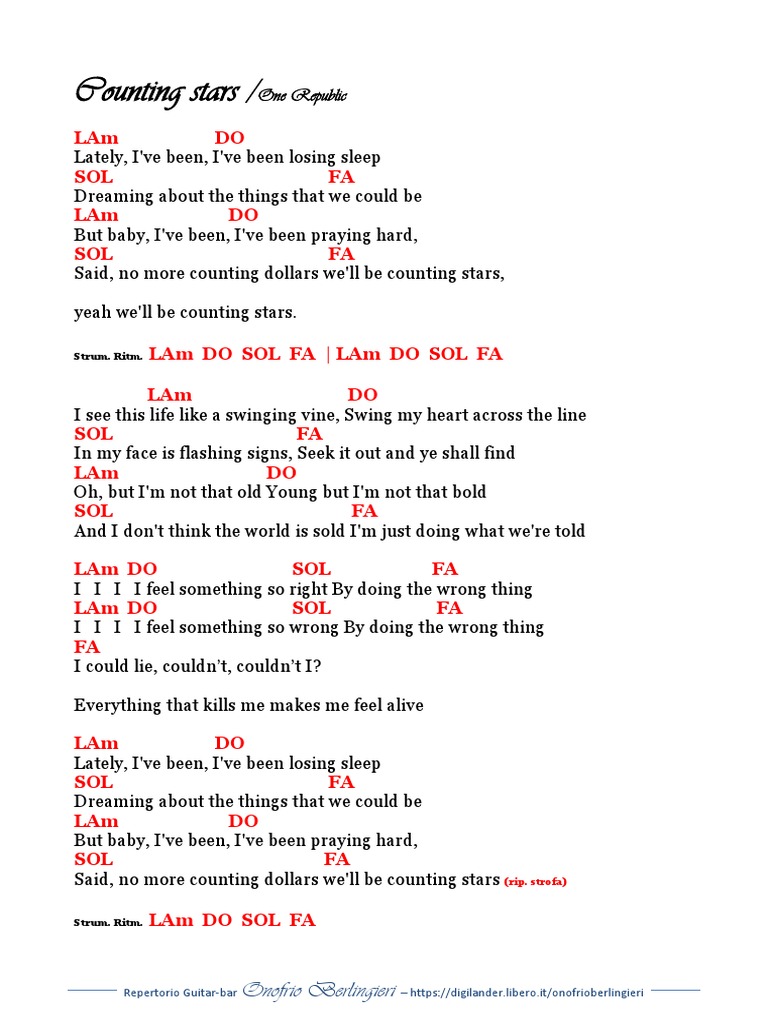 Counting stars / One Republic

LAm DO
Lately, I've been, I've been losing sleep
SOL FA
Dreaming about the things that we could be
LAm DO
But baby, I've been, I've been praying hard,
SOL FA
Said, no more counting dollars we'll be counting stars,

yeah we'll be counting stars.

Strum. Ritm. LAm DO SOL FA | LAm DO SOL FA

LAm DO
I see this life like a swinging vine, Swing my heart across the line
SOL FA
In my face is flashing signs, Seek it out and ye shall find
LAm DO
Oh, but I'm not that old Young but I'm not that bold
SOL FA
And I don't think the world is sold I'm just doing what we're told

LAm DO SOL FA
I I I I feel something so right By doing the wrong thing
LAm DO SOL FA
I I I I feel something so wrong By doing the wrong thing
FA
I could lie, couldn't, couldn't I?

Everything that kills me makes me feel alive

LAm DO
Lately, I've been, I've been losing sleep
SOL FA
Dreaming about the things that we could be
LAm DO
But baby, I've been, I've been praying hard,
SOL FA
Said, no more counting dollars we'll be counting stars (rip. strofa)

Strum. Ritm. LAm DO SOL FA

Repertorio Guitar-bar Onofrio Berlingieri – https://digilander.libero.it/onofrioberlingieri